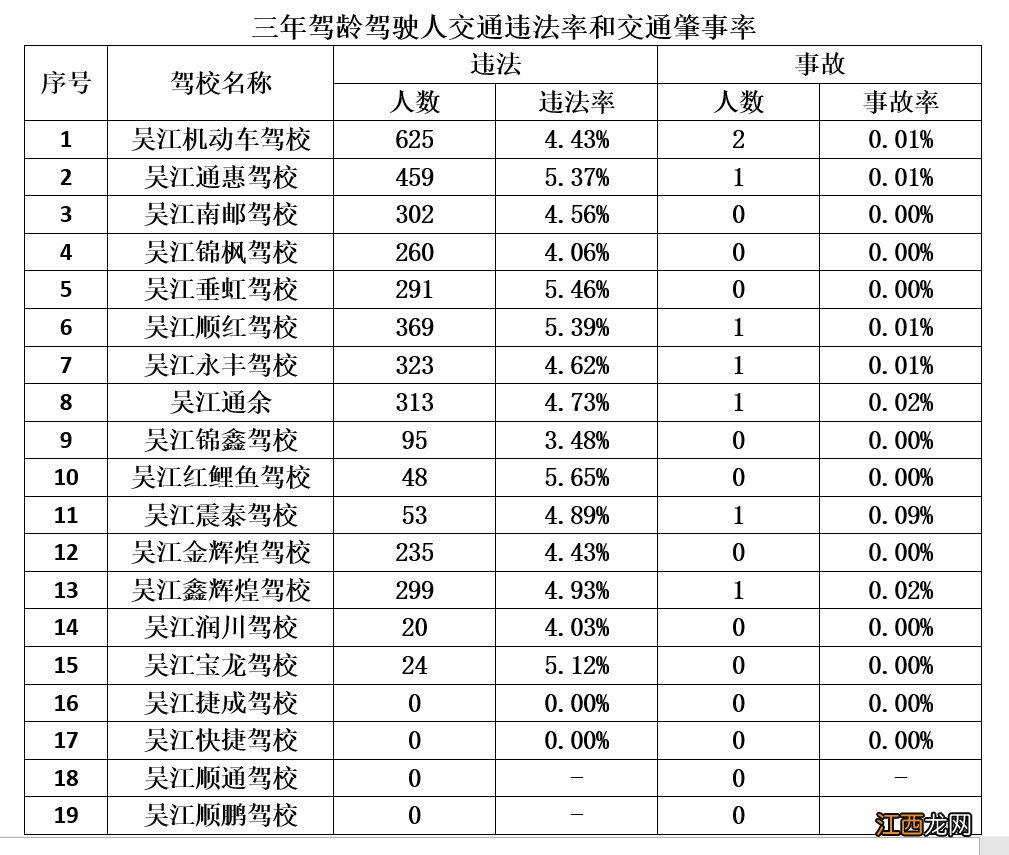 三年驾龄驾驶人交通违法率和交通肇事率

| 序号 | 驾校名称 | 违法 人数 | 违法 违法率 | 事故 人数 | 事故 事故率 |
|---|---|---|---|---|---|
| 1 | 吴江机动车驾校 | 625 | 4.43% | 2 | 0.01% |
| 2 | 吴江通惠驾校 | 459 | 5.37% | 1 | 0.01% |
| 3 | 吴江南邮驾校 | 302 | 4.56% | 0 | 0.00% |
| 4 | 吴江锦枫驾校 | 260 | 4.06% | 0 | 0.00% |
| 5 | 吴江垂虹驾校 | 291 | 5.46% | 0 | 0.00% |
| 6 | 吴江顺红驾校 | 369 | 5.39% | 1 | 0.01% |
| 7 | 吴江永丰驾校 | 323 | 4.62% | 1 | 0.01% |
| 8 | 吴江通余 | 313 | 4.73% | 1 | 0.02% |
| 9 | 吴江锦鑫驾校 | 95 | 3.48% | 0 | 0.00% |
| 10 | 吴江红鲤鱼驾校 | 48 | 5.65% | 0 | 0.00% |
| 11 | 吴江震泰驾校 | 53 | 4.89% | 1 | 0.09% |
| 12 | 吴江金辉煌驾校 | 235 | 4.43% | 0 | 0.00% |
| 13 | 吴江鑫辉煌驾校 | 299 | 4.93% | 1 | 0.02% |
| 14 | 吴江润川驾校 | 20 | 4.03% | 0 | 0.00% |
| 15 | 吴江宝龙驾校 | 24 | 5.12% | 0 | 0.00% |
| 16 | 吴江捷成驾校 | 0 | 0.00% | 0 | 0.00% |
| 17 | 吴江快捷驾校 | 0 | 0.00% | 0 | 0.00% |
| 18 | 吴江顺通驾校 | 0 | - | 0 | - |
| 19 | 吴江顺鹏驾校 | 0 | - | 0 | |

江西龙网